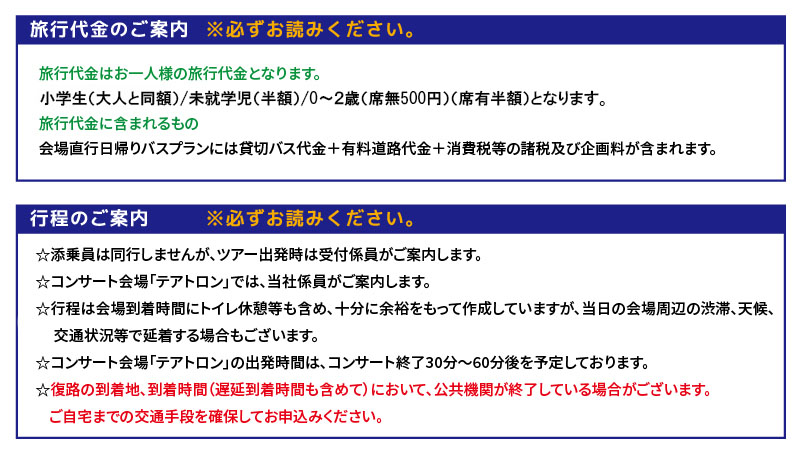 旅行代金のご案内 ※必ずお読みください。

旅行代金はお一人様の旅行代金となります。

小学生(大人と同額)/未就学児(半額)/0～2歳(席無500円)(席有半額)となります。

旅行代金に含まれるもの

会場直行日帰りバスプランには貸切バス代金＋有料道路代金＋消費税等の諸税及び企画料が含まれます。

行程のご案内 ※必ずお読みください。

☆添乗員は同行しませんが、ツアー出発時は受付係員がご案内します。

☆コンサート会場「テアトロン」では、当社係員がご案内します。

☆行程は会場到着時間にトイレ休憩等も含め、十分に余裕をもって作成していますが、当日の会場周辺の渋滞、天候、交通状況等で延着する場合もございます。

☆コンサート会場「テアトロン」の出発時間は、コンサート終了30分～60分後を予定しております。

☆復路の到着地、到着時間(遅延到着時間も含めて)において、公共機関が終了している場合がございます。ご自宅までの交通手段を確保してお申込みください。